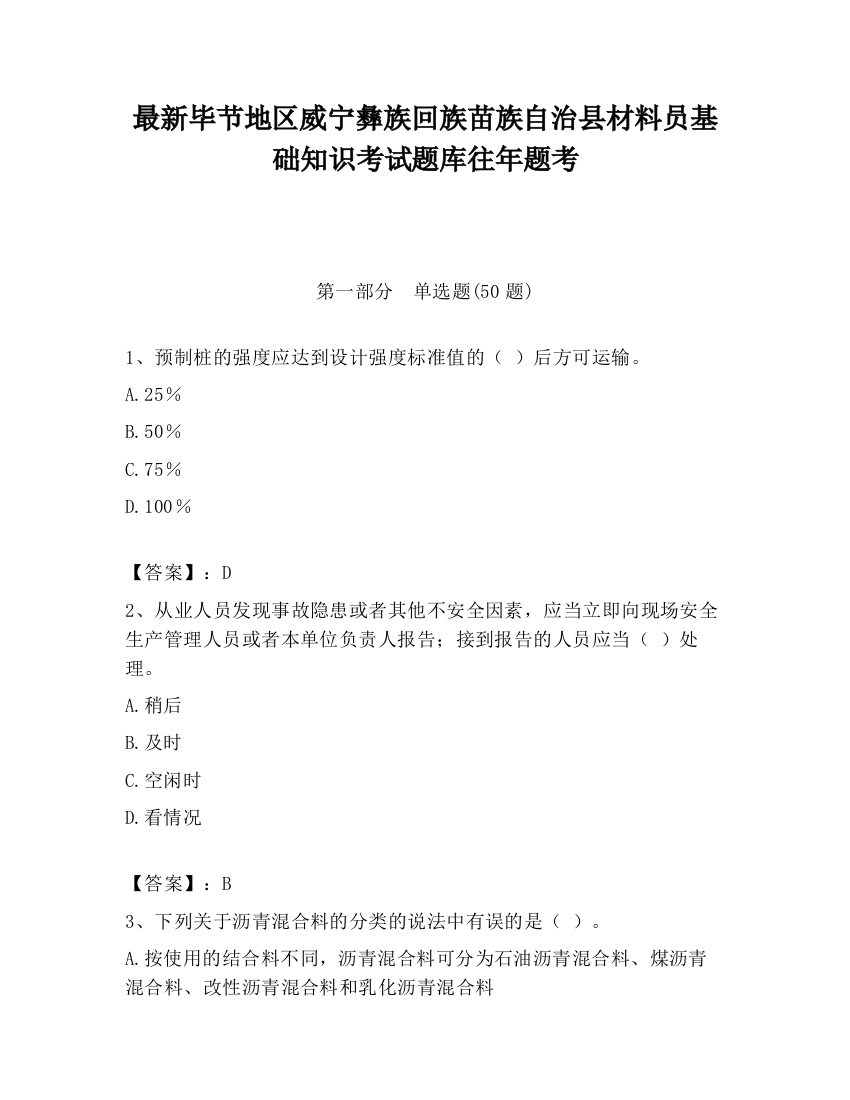 最新毕节地区威宁彝族回族苗族自治县材料员基础知识考试题库往年题考

第一部分 单选题(50 题)

1、预制桩的强度应达到设计强度标准值的（ ）后方可运输。

A.25％

B.50％

C.75％

D.100％

【答案】：D

2、从业人员发现事故隐患或者其他不安全因素，应当立即向现场安全生产管理人员或者本单位负责人报告；接到报告的人员应当（ ）处理。

A.稍后

B.及时

C.空闲时

D.看情况

【答案】：B

3、下列关于沥青混合料的分类的说法中有误的是（ ）。

A.按使用的结合料不同，沥青混合料可分为石油沥青混合料、煤沥青混合料、改性沥青混合料和乳化沥青混合料